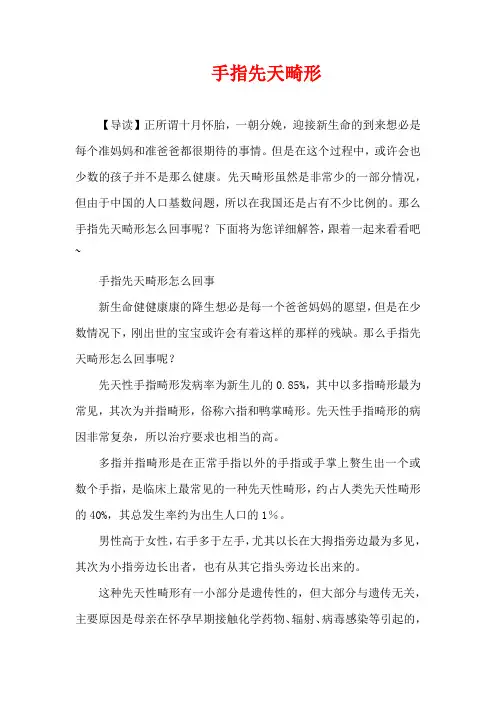 手指先天畸形

【导读】正所谓十月怀胎，一朝分娩，迎接新生命的到来想必是每个准妈妈和准爸爸都很期待的事情。但是在这个过程中，或许会也少数的孩子并不是那么健康。先天畸形虽然是非常少的一部分情况，但由于中国的人口基数问题，所以在我国还是占有不少比例的。那么手指先天畸形怎么回事呢？下面将为您详细解答，跟着一起来看看吧~

手指先天畸形怎么回事

新生命健健康康的降生想必是每一个爸爸妈妈的愿望，但是在少数情况下，刚出世的宝宝或许会有着这样的那样的残缺。那么手指先天畸形怎么回事呢？

先天性手指畸形发病率为新生儿的 0.85%，其中以多指畸形最为常见，其次为并指畸形，俗称六指和鸭掌畸形。先天性手指畸形的病因非常复杂，所以治疗要求也相当的高。

多指并指畸形是在正常手指以外的手指或手掌上赘生出一个或数个手指，是临床上最常见的一种先天性畸形，约占人类先天性畸形的 40%，其总发生率约为出生人口的 1%。

男性高于女性，右手多于左手，尤其以长在大拇指旁边最为多见，其次为小指旁边长出者，也有从其它指头旁边长出来的。

这种先天性畸形有一小部分是遗传性的，但大部分与遗传无关，主要原因是母亲在怀孕早期接触化学药物、辐射、病毒感染等引起的，